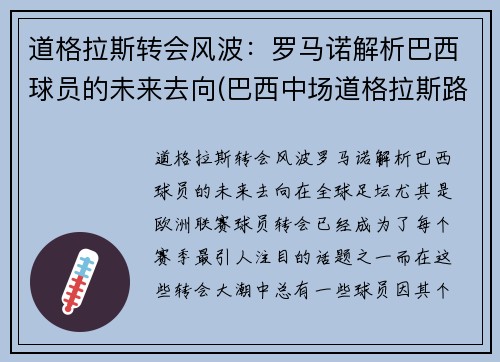 道格拉斯转会风波：罗马诺解析巴西球员的未来去向(巴西中场道格拉斯路

道格拉斯转会风波罗马诺解析巴西球员的未来去向在全球足坛尤其是欧洲联赛球员转会已经成为了每个赛季最引人注目的话题之一而在这些转会大潮中总有一些球员因其个